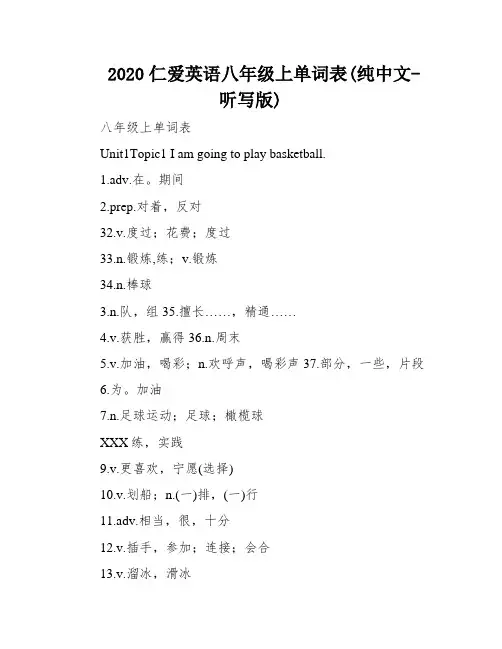 2020 仁爱英语八年级上单词表(纯中文-听写版)

八年级上单词表

Unit1Topic1 I am going to play basketball.

1.adv.在。期间

2.prep.对着，反对

32.v.度过；花费；度过

33.n.锻炼,练；v.锻炼

34.n.棒球

3.n.队，组 35.擅长……，精通……

4.v.获胜，赢得 36.n.周末

5.v.加油，喝彩；n.欢呼声，喝彩声 37.部分，一些，片段

6.为。加油

7.n.足球运动；足球；橄榄球

XXX 练，实践

9.v.更喜欢，宁愿(选择)

10.v.划船；n.(一)排，(一)行

11.adv.相当，很，十分

12.v.插手，参加；连接；会合

13.v.溜冰，滑冰